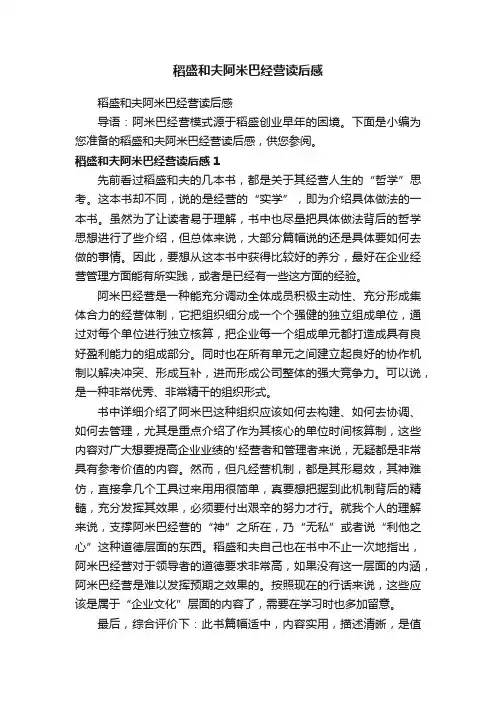 稻盛和夫阿米巴经营读后感

稻盛和夫阿米巴经营读后感

导语：阿米巴经营模式源于稻盛创业早年的困境。下面是小编为您准备的稻盛和夫阿米巴经营读后感，供您参阅。

稻盛和夫阿米巴经营读后感 1

先前看过稻盛和夫的几本书，都是关于其经营人生的“哲学”思考。这本书却不同，说的是经营的“实学”，即为介绍具体做法的一本书。虽然为了让读者易于理解，书中也尽量把具体做法背后的哲学思想进行了些介绍，但总体来说，大部分篇幅说的还是具体要如何去做的事情。因此，要想从这本书中获得比较好的养分，最好在企业经营管理方面能有所实践，或者是已经有一些这方面的经验。

阿米巴经营是一种能充分调动全体成员积极主动性、充分形成集体合力的经营体制，它把组织细分成一个个强健的独立组成单位，通过对每个单位进行独立核算，把企业每一个组成单元都打造成具有良好盈利能力的组成部分。同时也在所有单元之间建立起良好的协作机制以解决冲突、形成互补，进而形成公司整体的强大竞争力。可以说，是一种非常优秀、非常精干的组织形式。

书中详细介绍了阿米巴这种组织应该如何去构建、如何去协调、如何去管理，尤其是重点介绍了作为其核心的单位时间核算制，这些内容对广大想要提高企业业绩的'经营者和管理者来说，无疑都是非常具有参考价值的内容。然而，但凡经营机制，都是其形易效，其神难仿，直接拿几个工具过来用用很简单，真要想把握到此机制背后的精髓，充分发挥其效果，必须要付出艰辛的努力才行。就我个人的理解来说，支撑阿米巴经营的“神”之所在，乃“无私”或者说“利他之心”这种道德层面的东西。稻盛和夫自己也在书中不止一次地指出，阿米巴经营对于领导者的道德要求非常高，如果没有这一层面的内涵，阿米巴经营是难以发挥预期之效果的。按照现在的行话来说，这些应该是属于“企业文化”层面的内容了，需要在学习时也多加留意。

最后，综合评价下：此书篇幅适中，内容实用，描述清晰，是值